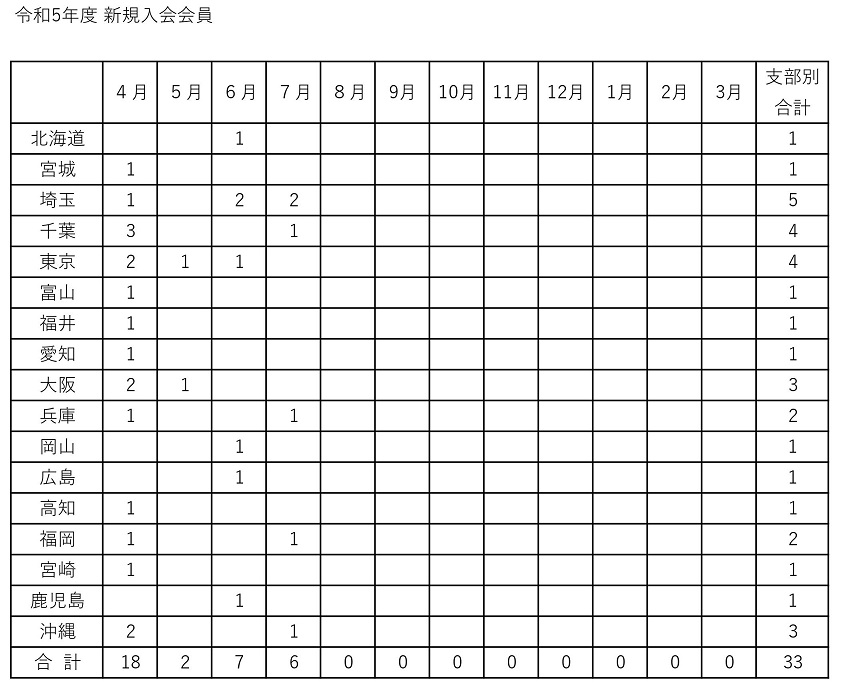 令和5年度 新規入会会員

|  | 4月 | 5月 | 6月 | 7月 | 8月 | 9月 | 10月 | 11月 | 12月 | 1月 | 2月 | 3月 | 支部別合計 |
|---|---|---|---|---|---|---|---|---|---|---|---|---|---|
| 北海道 |  |  | 1 |  |  |  |  |  |  |  |  |  | 1 |
| 宮城 | 1 |  |  |  |  |  |  |  |  |  |  |  | 1 |
| 埼玉 | 1 |  | 2 | 2 |  |  |  |  |  |  |  |  | 5 |
| 千葉 | 3 |  |  | 1 |  |  |  |  |  |  |  |  | 4 |
| 東京 | 2 | 1 | 1 |  |  |  |  |  |  |  |  |  | 4 |
| 富山 | 1 |  |  |  |  |  |  |  |  |  |  |  | 1 |
| 福井 | 1 |  |  |  |  |  |  |  |  |  |  |  | 1 |
| 愛知 | 1 |  |  |  |  |  |  |  |  |  |  |  | 1 |
| 大阪 | 2 | 1 |  |  |  |  |  |  |  |  |  |  | 3 |
| 兵庫 | 1 |  |  | 1 |  |  |  |  |  |  |  |  | 2 |
| 岡山 |  |  | 1 |  |  |  |  |  |  |  |  |  | 1 |
| 広島 |  |  | 1 |  |  |  |  |  |  |  |  |  | 1 |
| 高知 | 1 |  |  |  |  |  |  |  |  |  |  |  | 1 |
| 福岡 | 1 |  |  | 1 |  |  |  |  |  |  |  |  | 2 |
| 宮崎 | 1 |  |  |  |  |  |  |  |  |  |  |  | 1 |
| 鹿児島 |  |  | 1 |  |  |  |  |  |  |  |  |  | 1 |
| 沖縄 | 2 |  |  | 1 |  |  |  |  |  |  |  |  | 3 |
| 合 計 | 18 | 2 | 7 | 6 | 0 | 0 | 0 | 0 | 0 | 0 | 0 | 0 | 33 |